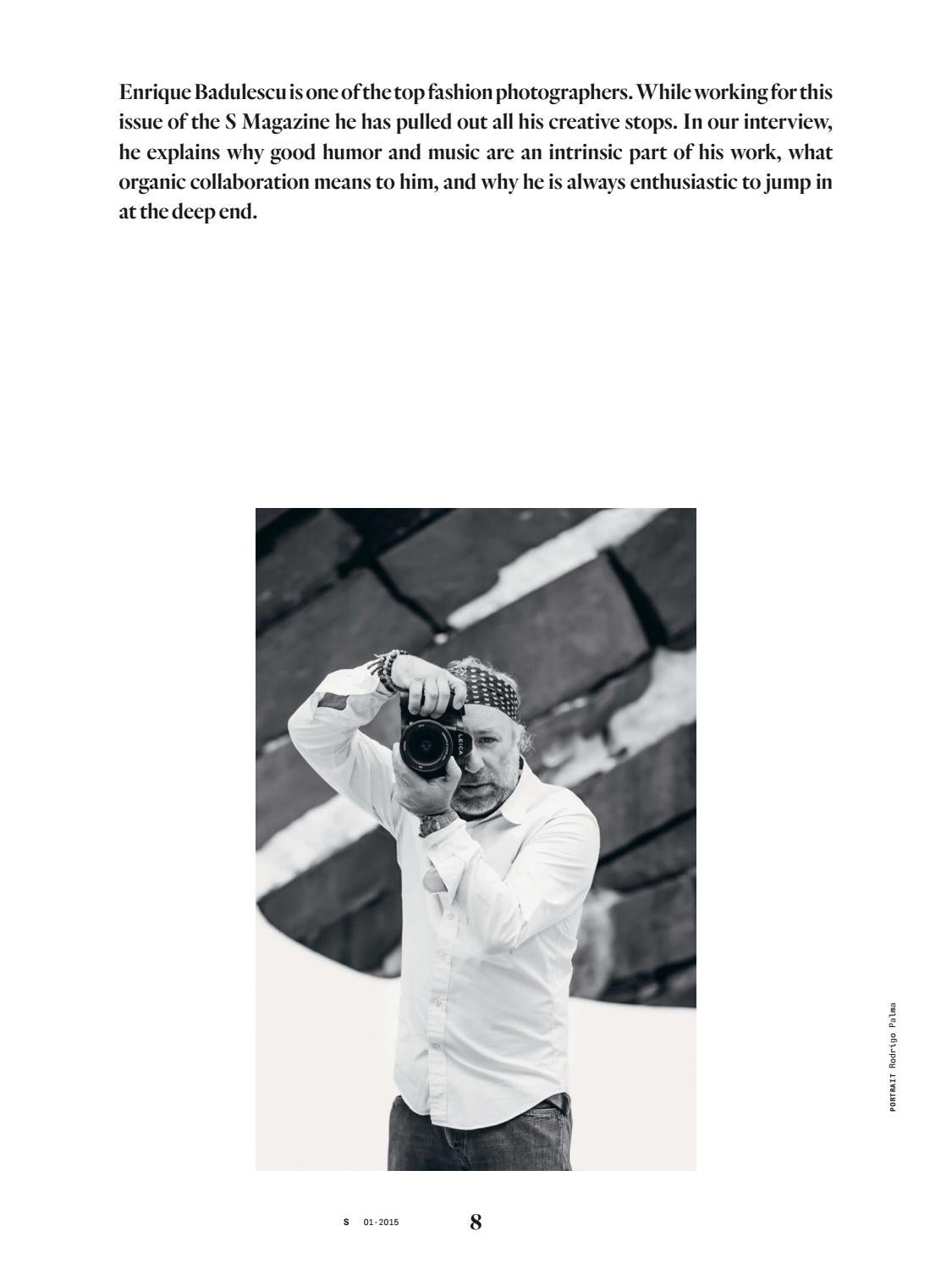 Enrique Badulescu is one of the top fashion photographers. While working for this issue of the S Magazine he has pulled out all his creative stops. In our interview, he explains why good humor and music are an intrinsic part of his work, what organic collaboration means to him, and why he is always enthusiastic to jump in at the deep end.

LEICA

PORTRAIT Rodrigo Palma

S 01·2015 8